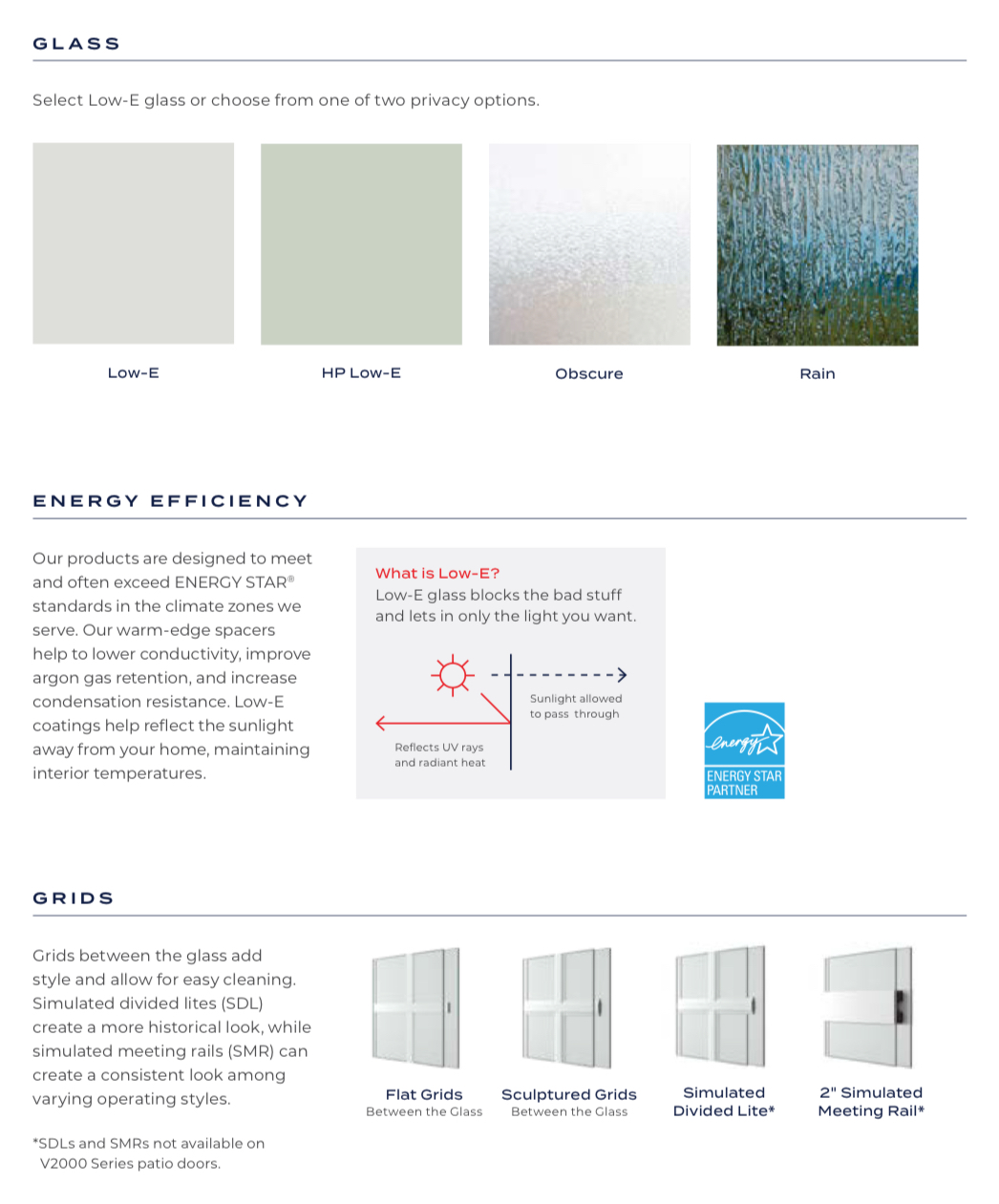 GLASS

Select Low-E glass or choose from one of two privacy options.

Low-E

HP Low-E

Obscure

Rain

ENERGY EFFICIENCY

Our products are designed to meet and often exceed ENERGY STAR® standards in the climate zones we serve. Our warm-edge spacers help to lower conductivity, improve argon gas retention, and increase condensation resistance. Low-E coatings help reflect the sunlight away from your home, maintaining interior temperatures.

What is Low-E?
Low-E glass blocks the bad stuff and lets in only the light you want.

Sunlight allowed to pass through

Reflects UV rays and radiant heat

energy

ENERGY STAR PARTNER

GRIDS

Grids between the glass add style and allow for easy cleaning. Simulated divided lites (SDL) create a more historical look, while simulated meeting rails (SMR) can create a consistent look among varying operating styles.

*SDLs and SMRs not available on V2000 Series patio doors.

Flat Grids
Between the Glass

Sculptured Grids
Between the Glass

Simulated Divided Lite*

2" Simulated Meeting Rail*